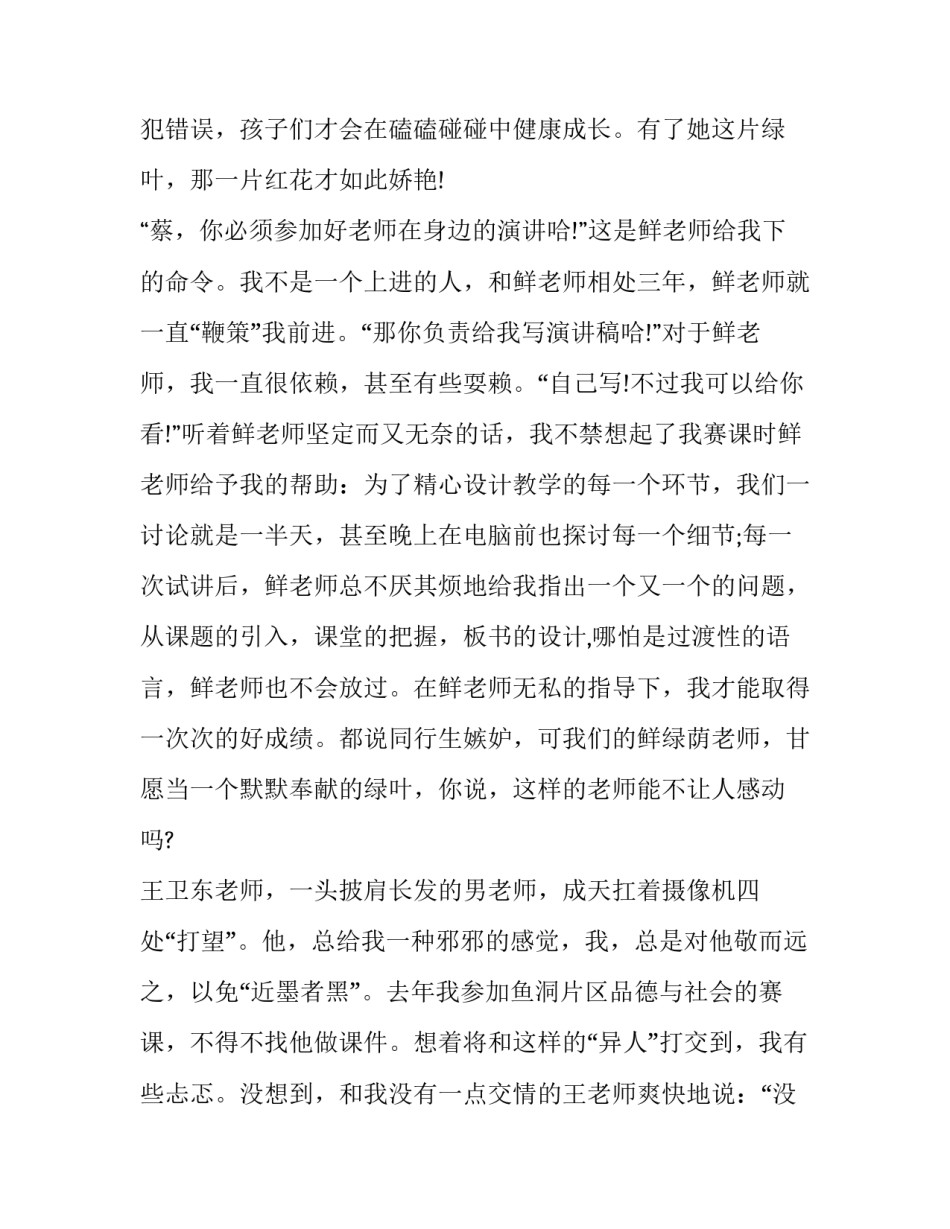 犯错误，孩子们才会在磕磕碰碰中健康成长。有了她这片绿叶，那一片红花才如此娇艳!

“蔡，你必须参加好老师在身边的演讲哈!”这是鲜老师给我下的命令。我不是一个上进的人，和鲜老师相处三年，鲜老师就一直“鞭策”我前进。“那你负责给我写演讲稿哈!”对于鲜老师，我一直很依赖，甚至有些耍赖。“自己写!不过我可以给你看!”听着鲜老师坚定而又无奈的话，我不禁想起了我赛课时鲜老师给予我的帮助：为了精心设计教学的每一个环节，我们一讨论就是一半天，甚至晚上在电脑前也探讨每一个细节;每一次试讲后，鲜老师总不厌其烦地给我指出一个又一个的问题，从课题的引入，课堂的把握，板书的设计,哪怕是过渡性的语言，鲜老师也不会放过。在鲜老师无私的指导下，我才能取得一次次的好成绩。都说同行生嫉妒，可我们的鲜绿荫老师，甘愿当一个默默奉献的绿叶，你说，这样的老师能不让人感动吗?

王卫东老师，一头披肩长发的男老师，成天扛着摄像机四处“打望”。他，总给我一种邪邪的感觉，我，总是对他敬而远之，以免“近墨者黑”。去年我参加鱼洞片区品德与社会的赛课，不得不找他做课件。想着将和这样的“异人”打交到，我有些忐忑。没想到，和我没有一点交情的王老师爽快地说：“没